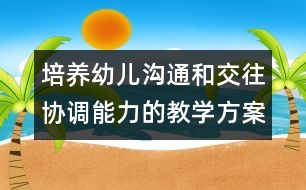 培养幼儿沟通和交往协调能力的教学方案